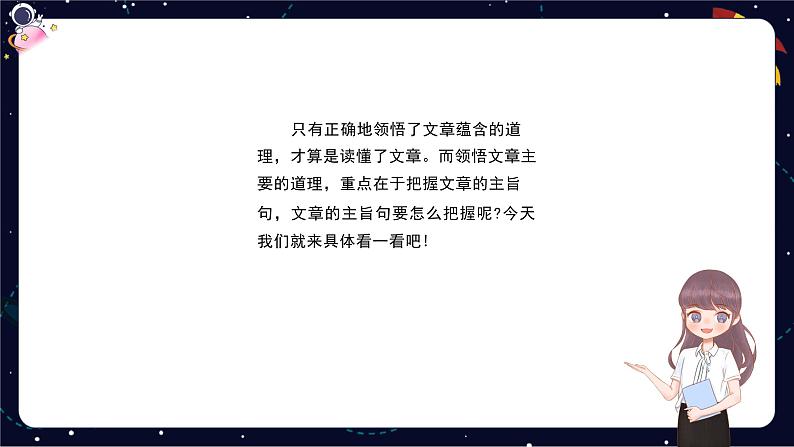 只有正确地领悟了文章蕴含的道理，才算是读懂了文章。而领悟文章主要的道理，重点在于把握文章的主旨句，文章的主旨句要怎么把握呢?今天我们就来具体看一看吧!